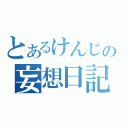 とあるけんじの
妄想日記